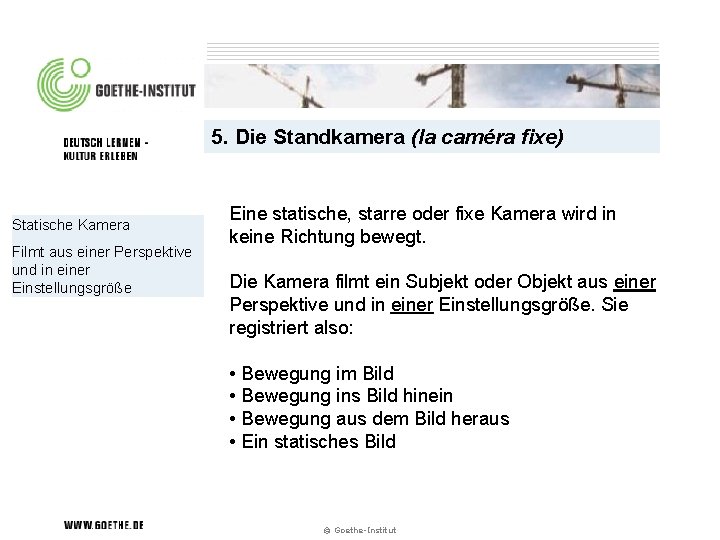 GOETHE-INSTITUT

DEUTSCH LERNEN - KULTUR ERLEBEN

5. Die Standkamera (la caméra fixe)

Statische Kamera

Filmt aus einer Perspektive und in einer Einstellungsgröße

Eine statische, starre oder fixe Kamera wird in keine Richtung bewegt.

Die Kamera filmt ein Subjekt oder Objekt aus einer Perspektive und in einer Einstellungsgröße. Sie registriert also:

• Bewegung im Bild
• Bewegung ins Bild hinein
• Bewegung aus dem Bild heraus
• Ein statisches Bild

WWW.GOETHE.DE

© Goethe-Institut